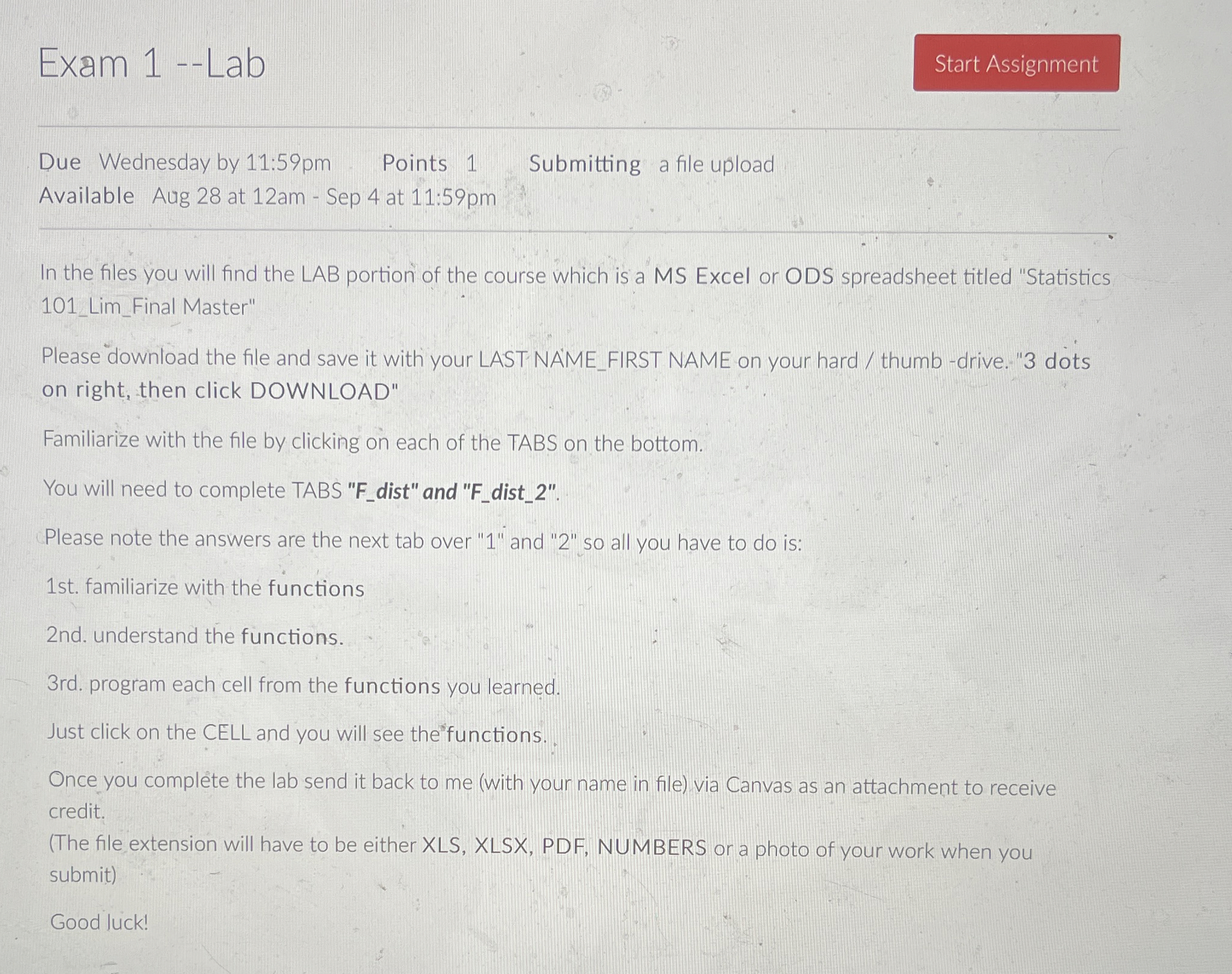 Exam 1 --Lab

Start Assignment

Due Wednesday by 11:59pm Points 1 Submitting a file upload
Available Aug 28 at 12am - Sep 4 at 11:59pm

In the files you will find the LAB portion of the course which is a MS Excel or ODS spreadsheet titled "Statistics 101_Lim_Final Master"

Please download the file and save it with your LAST NAME_FIRST NAME on your hard / thumb -drive. "3 dots on right, then click DOWNLOAD"

Familiarize with the file by clicking on each of the TABS on the bottom.

You will need to complete TABS "F_dist" and "F_dist_2".

Please note the answers are the next tab over "1" and "2" so all you have to do is:

1st. familiarize with the functions

2nd. understand the functions.

3rd. program each cell from the functions you learned.

Just click on the CELL and you will see the functions.

Once you complete the lab send it back to me (with your name in file) via Canvas as an attachment to receive credit.
(The file extension will have to be either XLS, XLSX, PDF, NUMBERS or a photo of your work when you submit)

Good luck!